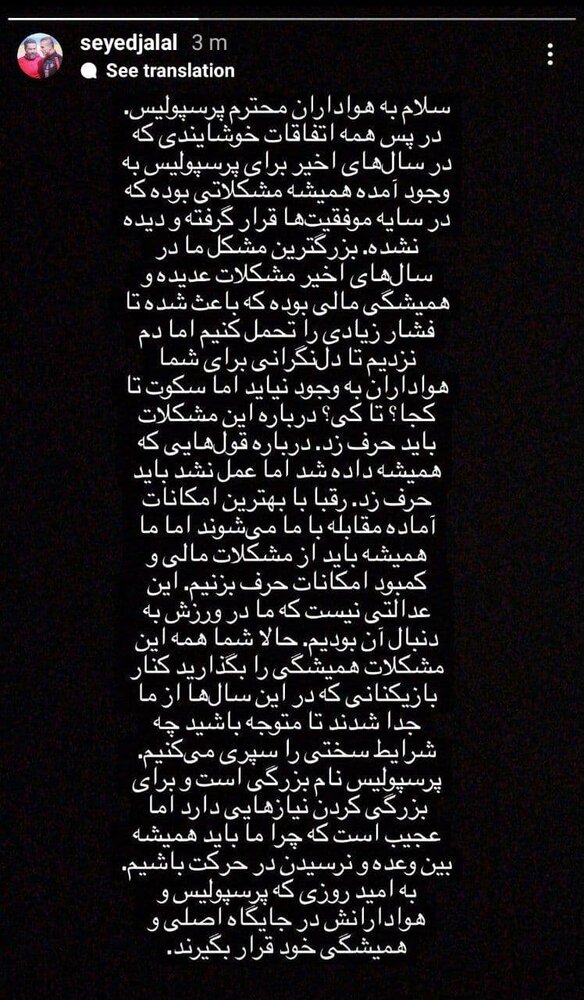 seyedjalal 3 m
See translation

سلام به هواداران محترم پرسپولیس.
در پس همه اتفاقات خوشایندی که در سال‌های اخیر برای پرسپولیس به وجود آمده همیشه مشکلاتی بوده که در سایه موفقیت‌ها قرار گرفته و دیده نشده. بزرگترین مشکل ما در سال‌های اخیر مشکلات عدیده و همیشگی مالی بوده که باعث شده تا فشار زیادی را تحمل کنیم اما دم نزدیم تا دلنگرانی برای شما هواداران به وجود نیاید اما سکوت تا کجا؟ تا کی؟ درباره این مشکلات باید حرف زد. درباره قول‌هایی که همیشه داده شد اما عمل نشد باید حرف زد. رقبا با بهترین امکانات آماده مقابله با ما می‌شوند اما ما همیشه باید از مشکلات مالی و کمبود امکانات حرف بزنیم. این عدالتی نیست که ما در ورزش به دنبال آن بودیم. حالا شما همه این مشکلات همیشگی را بگذارید کنار بازیکنانی که در این سال‌ها از ما جدا شدند تا متوجه باشید چه شرایط سختی را سپری می‌کنیم.
پرسپولیس نام بزرگی است و برای بزرگی کردن نیازهایی دارد اما عجیب است که چرا ما باید همیشه بین وعده و نرسیدن در حرکت باشیم.
به امید روزی که پرسپولیس و هوادارانش در جایگاه اصلی و همیشگی خود قرار بگیرند.